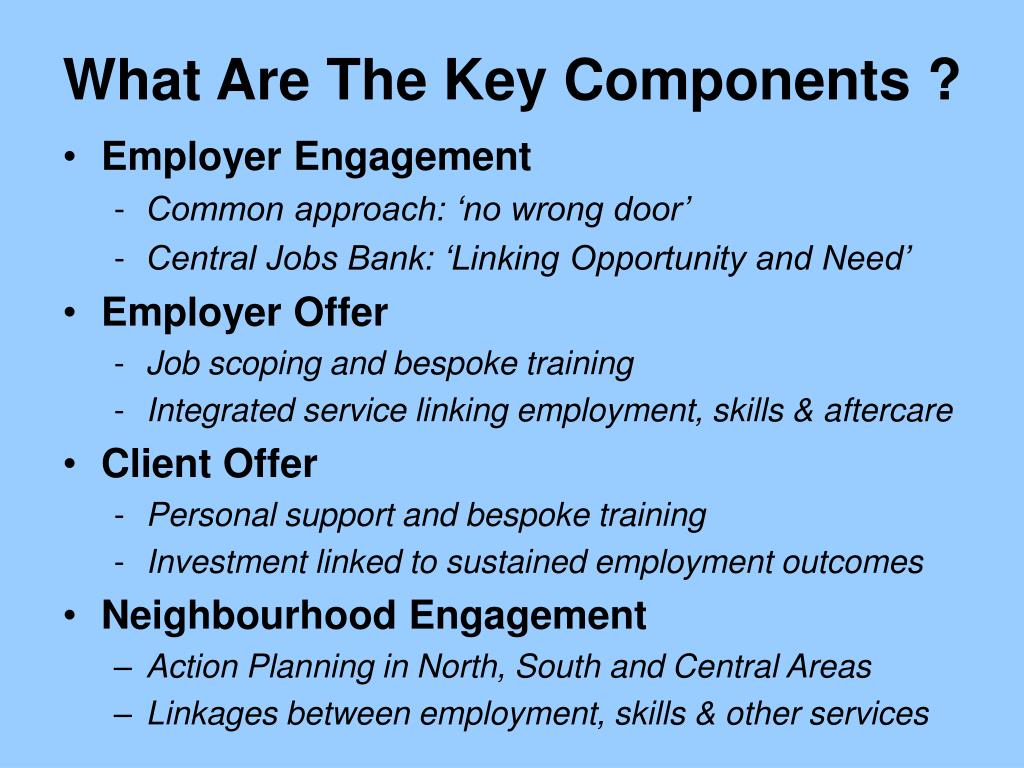 What Are The Key Components ?

• Employer Engagement
- Common approach: ‘no wrong door’
- Central Jobs Bank: ‘Linking Opportunity and Need’
• Employer Offer
- Job scoping and bespoke training
- Integrated service linking employment, skills & aftercare
• Client Offer
- Personal support and bespoke training
- Investment linked to sustained employment outcomes
• Neighbourhood Engagement
– Action Planning in North, South and Central Areas
– Linkages between employment, skills & other services